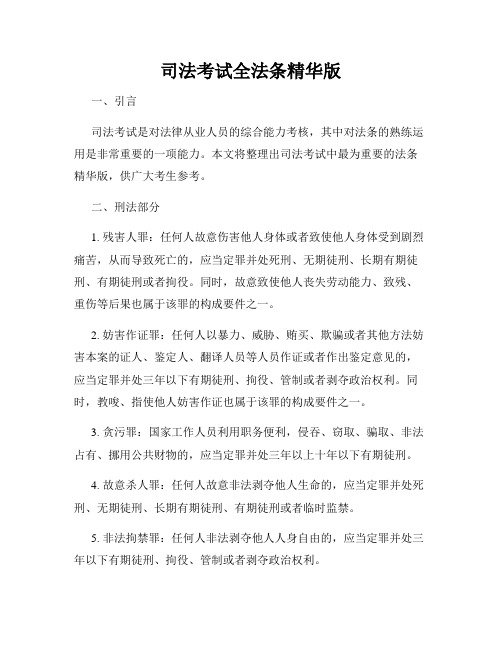 司法考试全法条精华版

一、引言

司法考试是对法律从业人员的综合能力考核，其中对法条的熟练运用是非常重要的一项能力。本文将整理出司法考试中最为重要的法条精华版，供广大考生参考。

二、刑法部分

1. 残害人罪：任何人故意伤害他人身体或者致使他人身体受到剧烈痛苦，从而导致死亡的，应当定罪并处死刑、无期徒刑、长期有期徒刑、有期徒刑或者拘役。同时，故意致使他人丧失劳动能力、致残、重伤等后果也属于该罪的构成要件之一。

2. 妨害作证罪：任何人以暴力、威胁、贿买、欺骗或者其他方法妨害本案的证人、鉴定人、翻译人员等人员作证或者作出鉴定意见的，应当定罪并处三年以下有期徒刑、拘役、管制或者剥夺政治权利。同时，教唆、指使他人妨害作证也属于该罪的构成要件之一。

3. 贪污罪：国家工作人员利用职务便利，侵吞、窃取、骗取、非法占有、挪用公共财物的，应当定罪并处三年以上十年以下有期徒刑。

4. 故意杀人罪：任何人故意非法剥夺他人生命的，应当定罪并处死刑、无期徒刑、长期有期徒刑、有期徒刑或者临时监禁。

5. 非法拘禁罪：任何人非法剥夺他人人身自由的，应当定罪并处三年以下有期徒刑、拘役、管制或者剥夺政治权利。